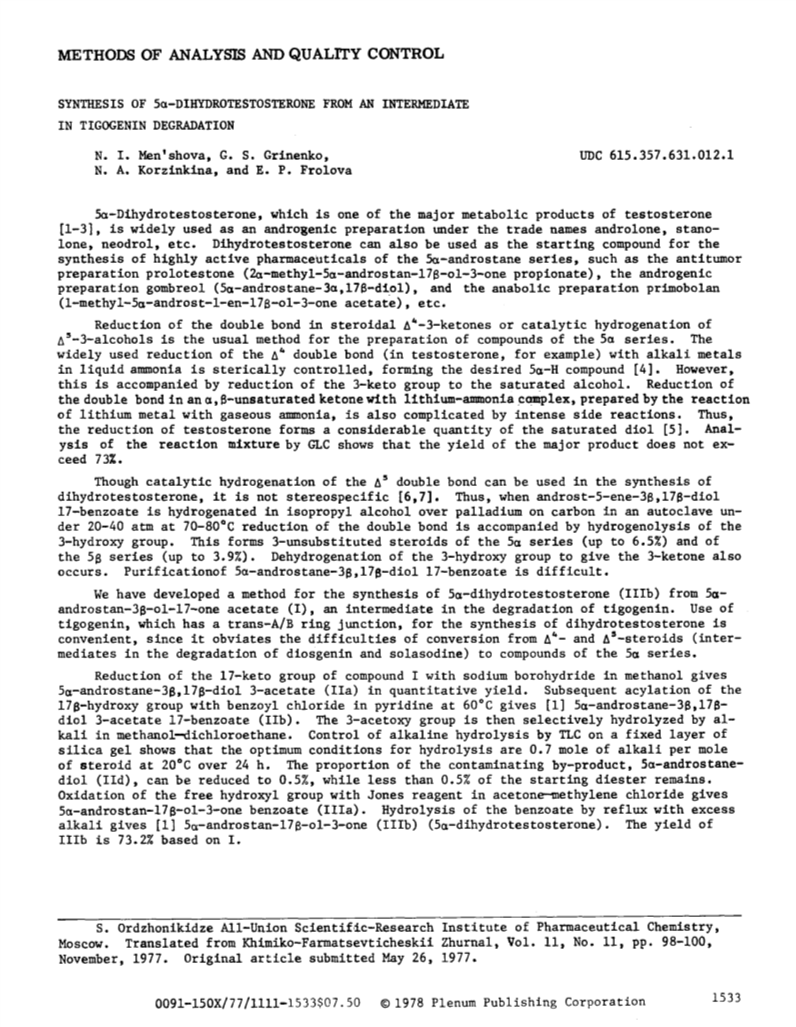 METHODS OF ANALYSIS AND QUALITY CONTROL

SYNTHESIS OF 5α-DIHYDROTESTOSTERONE FROM AN INTERMEDIATE IN TIGOGENIN DEGRADATION

N. I. Men'shova, G. S. Grinenko, N. A. Korzinkina, and E. P. Frolova

UDC 615.357.631.012.1

5α-Dihydrotestosterone, which is one of the major metabolic products of testosterone [1-3], is widely used as an androgenic preparation under the trade names androlone, stanolone, neodrol, etc. Dihydrotestosterone can also be used as the starting compound for the synthesis of highly active pharmaceuticals of the 5α-androstane series, such as the antitumor preparation prolotestone (2α-methyl-5α-androstan-17β-ol-3-one propionate), the androgenic preparation gombreol (5α-androstane-3α,17β-diol), and the anabolic preparation primobolan (1-methyl-5α-androst-1-en-17β-ol-3-one acetate), etc.

Reduction of the double bond in steroidal $\Delta^4$-3-ketones or catalytic hydrogenation of $\Delta^5$-3-alcohols is the usual method for the preparation of compounds of the 5α series. The widely used reduction of the $\Delta^4$ double bond (in testosterone, for example) with alkali metals in liquid ammonia is sterically controlled, forming the desired 5α-H compound [4]. However, this is accompanied by reduction of the 3-keto group to the saturated alcohol. Reduction of the double bond in an α,β-unsaturated ketone with lithium-ammonia complex, prepared by the reaction of lithium metal with gaseous ammonia, is also complicated by intense side reactions. Thus, the reduction of testosterone forms a considerable quantity of the saturated diol [5]. Analysis of the reaction mixture by GLC shows that the yield of the major product does not exceed 73%.

Though catalytic hydrogenation of the $\Delta^5$ double bond can be used in the synthesis of dihydrotestosterone, it is not stereospecific [6,7]. Thus, when androst-5-ene-3β,17β-diol 17-benzoate is hydrogenated in isopropyl alcohol over palladium on carbon in an autoclave under 20-40 atm at 70-80°C reduction of the double bond is accompanied by hydrogenolysis of the 3-hydroxy group. This forms 3-unsubstituted steroids of the 5α series (up to 6.5%) and of the 5β series (up to 3.9%). Dehydrogenation of the 3-hydroxy group to give the 3-ketone also occurs. Purificationof 5α-androstane-3β,17β-diol 17-benzoate is difficult.

We have developed a method for the synthesis of 5α-dihydrotestosterone (IIIb) from 5α-androstan-3β-ol-17-one acetate (I), an intermediate in the degradation of tigogenin. Use of tigogenin, which has a trans-A/B ring junction, for the synthesis of dihydrotestosterone is convenient, since it obviates the difficulties of conversion from $\Delta^4$- and $\Delta^5$-steroids (intermediates in the degradation of diosgenin and solasodine) to compounds of the 5α series.

Reduction of the 17-keto group of compound I with sodium borohydride in methanol gives 5α-androstane-3β,17β-diol 3-acetate (IIa) in quantitative yield. Subsequent acylation of the 17β-hydroxy group with benzoyl chloride in pyridine at 60°C gives [1] 5α-androstane-3β,17β-diol 3-acetate 17-benzoate (IIb). The 3-acetoxy group is then selectively hydrolyzed by alkali in methanol—dichloroethane. Control of alkaline hydrolysis by TLC on a fixed layer of silica gel shows that the optimum conditions for hydrolysis are 0.7 mole of alkali per mole of steroid at 20°C over 24 h. The proportion of the contaminating by-product, 5α-androstanediol (IId), can be reduced to 0.5%, while less than 0.5% of the starting diester remains. Oxidation of the free hydroxyl group with Jones reagent in acetone—methylene chloride gives 5α-androstan-17β-ol-3-one benzoate (IIIa). Hydrolysis of the benzoate by reflux with excess alkali gives [1] 5α-androstan-17β-ol-3-one (IIIb) (5α-dihydrotestosterone). The yield of IIIb is 73.2% based on I.

S. Ordzhonikidze All-Union Scientific-Research Institute of Pharmaceutical Chemistry, Moscow. Translated from Khimiko-Farmatsevticheskii Zhurnal, Vol. 11, No. 11, pp. 98-100, November, 1977. Original article submitted May 26, 1977.

0091-150X/77/1111-1533$07.50 © 1978 Plenum Publishing Corporation 1533